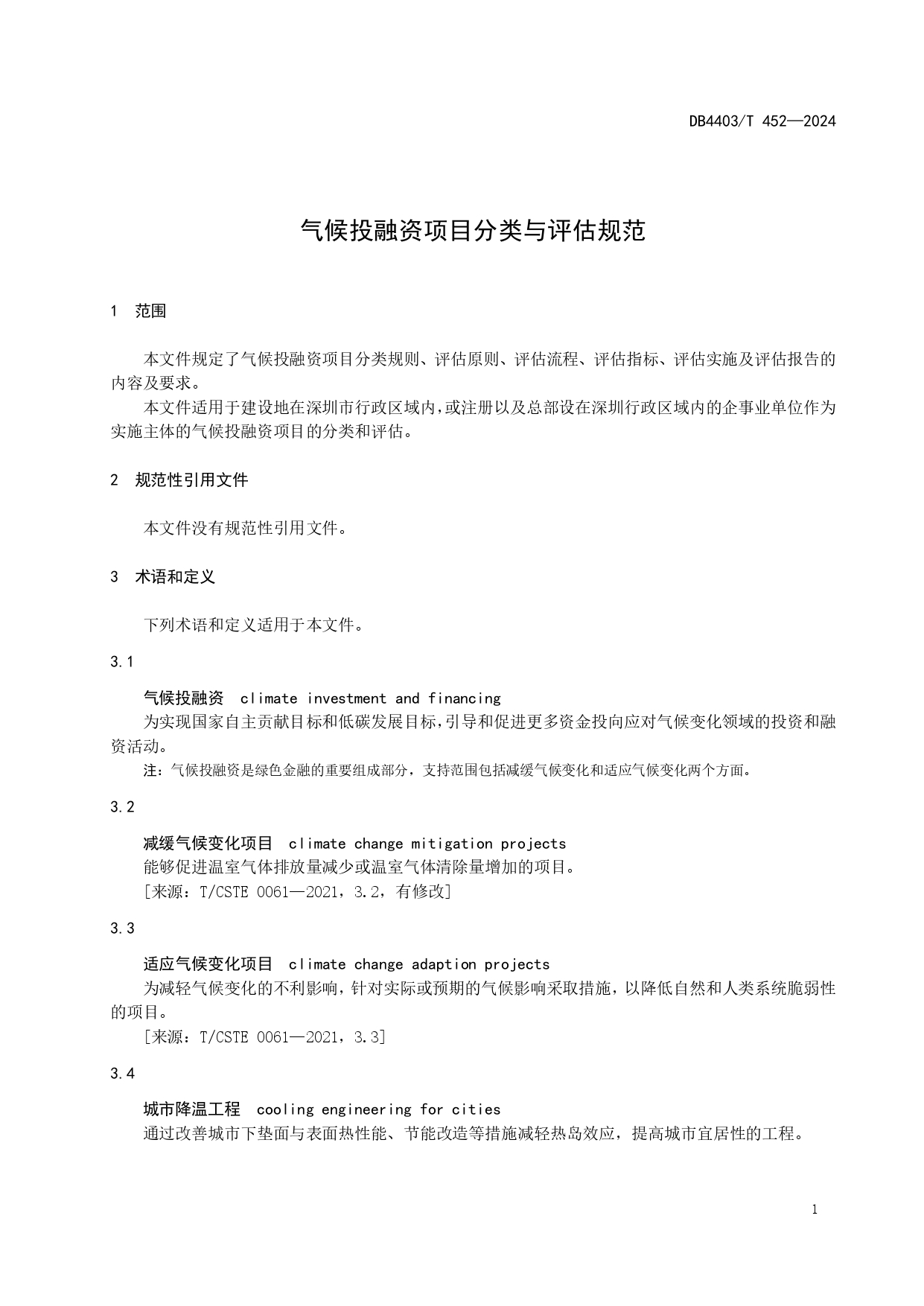 DB4403/T 452—2024

气候投融资项目分类与评估规范

1 范围

本文件规定了气候投融资项目分类规则、评估原则、评估流程、评估指标、评估实施及评估报告的内容及要求。

本文件适用于建设地在深圳市行政区域内，或注册以及总部设在深圳行政区域内的企事业单位作为实施主体的气候投融资项目的分类和评估。

2 规范性引用文件

本文件没有规范性引用文件。

3 术语和定义

下列术语和定义适用于本文件。

3.1

气候投融资 climate investment and financing

为实现国家自主贡献目标和低碳发展目标，引导和促进更多资金投向应对气候变化领域的投资和融资活动。

注：气候投融资是绿色金融的重要组成部分，支持范围包括减缓气候变化和适应气候变化两个方面。

3.2

减缓气候变化项目 climate change mitigation projects

能够促进温室气体排放量减少或温室气体清除量增加的项目。

[来源：T/CSTE 0061—2021，3.2，有修改]

3.3

适应气候变化项目 climate change adaption projects

为减轻气候变化的不利影响，针对实际或预期的气候影响采取措施，以降低自然和人类系统脆弱性的项目。

[来源：T/CSTE 0061—2021，3.3]

3.4

城市降温工程 cooling engineering for cities

通过改善城市下垫面与表面热性能、节能改造等措施减轻热岛效应，提高城市宜居性的工程。

1